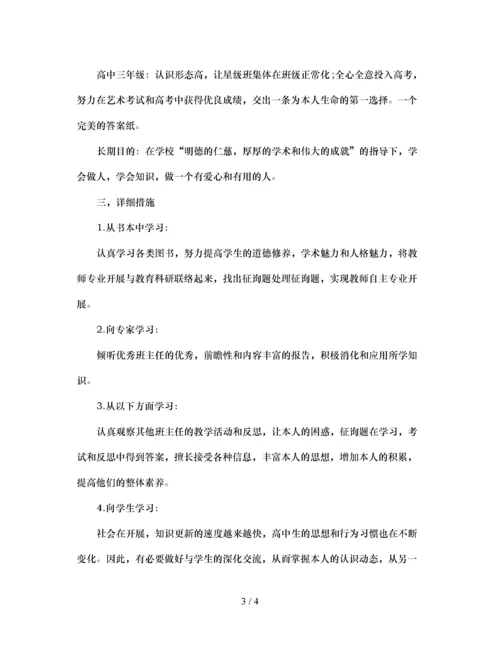 高中三年级：认识形态高，让星级班集体在班级正常化;全心全意投入高考，努力在艺术考试和高考中获得优良成绩，交出一条为本人生命的第一选择。一个完美的答案纸。

长期目的：在学校“明德的仁慈，厚厚的学术和伟大的成就”的指导下，学会做人，学会知识，做一个有爱心和有用的人。

三，详细措施

1.从书本中学习：

认真学习各类图书，努力提高学生的道德修养，学术魅力和人格魅力，将教师专业开展与教育科研联络起来，找出征询题处理征询题，实现教师自主专业开展。

2.向专家学习：

倾听优秀班主任的优秀，前瞻性和内容丰富的报告，积极消化和应用所学知识。

3.从以下方面学习：

认真观察其他班主任的教学活动和反思，让本人的困惑，征询题在学习，考试和反思中得到答案，擅长接受各种信息，丰富本人的思想，增加本人的积累，提高他们的整体素养。

4.向学生学习：

社会在开展，知识更新的速度越来越快，高中生的思想和行为习惯也在不断变化。因此，有必要做好与学生的深化交流，从而掌握本人的认识动态，从另一

3 / 4